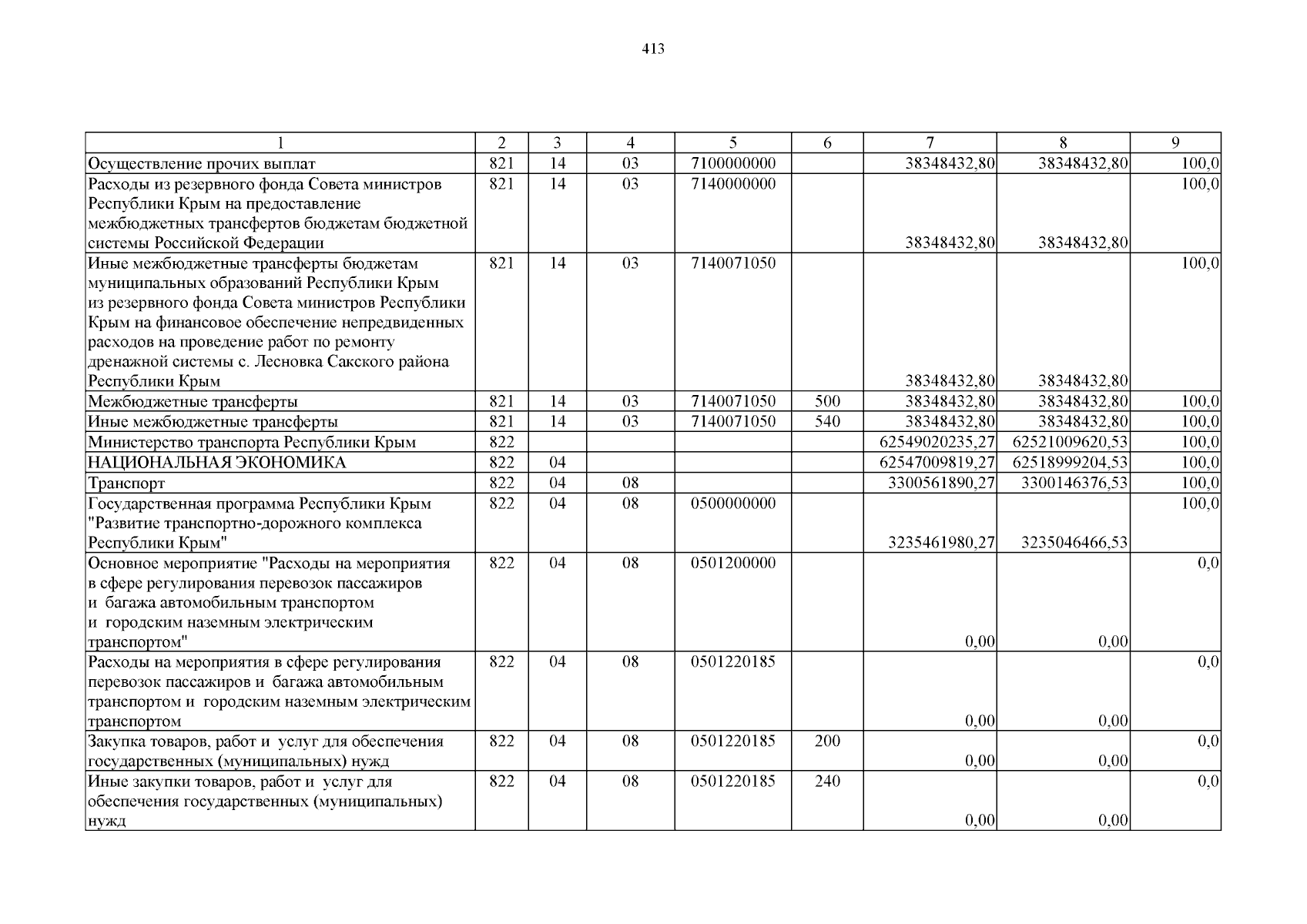 413

| 1 | 2 | 3 | 4 | 5 | 6 | 7 | 8 | 9 |
|---|---|---|---|---|---|---|---|---|
| Осуществление прочих выплат | 821 | 14 | 03 | 7100000000 | | 38348432,80 | 38348432,80 | 100,0 |
| Расходы из резервного фонда Совета министров Республики Крым на предоставление межбюджетных трансфертов бюджетам бюджетной системы Российской Федерации | 821 | 14 | 03 | 7140000000 | | 38348432,80 | 38348432,80 | 100,0 |
| Иные межбюджетные трансферты бюджетам муниципальных образований Республики Крым из резервного фонда Совета министров Республики Крым на финансовое обеспечение непредвиденных расходов на проведение работ по ремонту дренажной системы с. Лесновка Сакского района Республики Крым | 821 | 14 | 03 | 7140071050 | | 38348432,80 | 38348432,80 | 100,0 |
| Межбюджетные трансферты | 821 | 14 | 03 | 7140071050 | 500 | 38348432,80 | 38348432,80 | 100,0 |
| Иные межбюджетные трансферты | 821 | 14 | 03 | 7140071050 | 540 | 38348432,80 | 38348432,80 | 100,0 |
| Министерство транспорта Республики Крым | 822 | | | | | 62549020235,27 | 62521009620,53 | 100,0 |
| НАЦИОНАЛЬНАЯ ЭКОНОМИКА | 822 | 04 | | | | 62547009819,27 | 62518999204,53 | 100,0 |
| Транспорт | 822 | 04 | 08 | | | 3300561890,27 | 3300146376,53 | 100,0 |
| Государственная программа Республики Крым "Развитие транспортно-дорожного комплекса Республики Крым" | 822 | 04 | 08 | 0500000000 | | 3235461980,27 | 3235046466,53 | 100,0 |
| Основное мероприятие "Расходы на мероприятия в сфере регулирования перевозок пассажиров и багажа автомобильным транспортом и городским наземным электрическим транспортом" | 822 | 04 | 08 | 0501200000 | | 0,00 | 0,00 | 0,0 |
| Расходы на мероприятия в сфере регулирования перевозок пассажиров и багажа автомобильным транспортом и городским наземным электрическим транспортом | 822 | 04 | 08 | 0501220185 | | 0,00 | 0,00 | 0,0 |
| Закупка товаров, работ и услуг для обеспечения государственных (муниципальных) нужд | 822 | 04 | 08 | 0501220185 | 200 | 0,00 | 0,00 | 0,0 |
| Иные закупки товаров, работ и услуг для обеспечения государственных (муниципальных) нужд | 822 | 04 | 08 | 0501220185 | 240 | 0,00 | 0,00 | 0,0 |